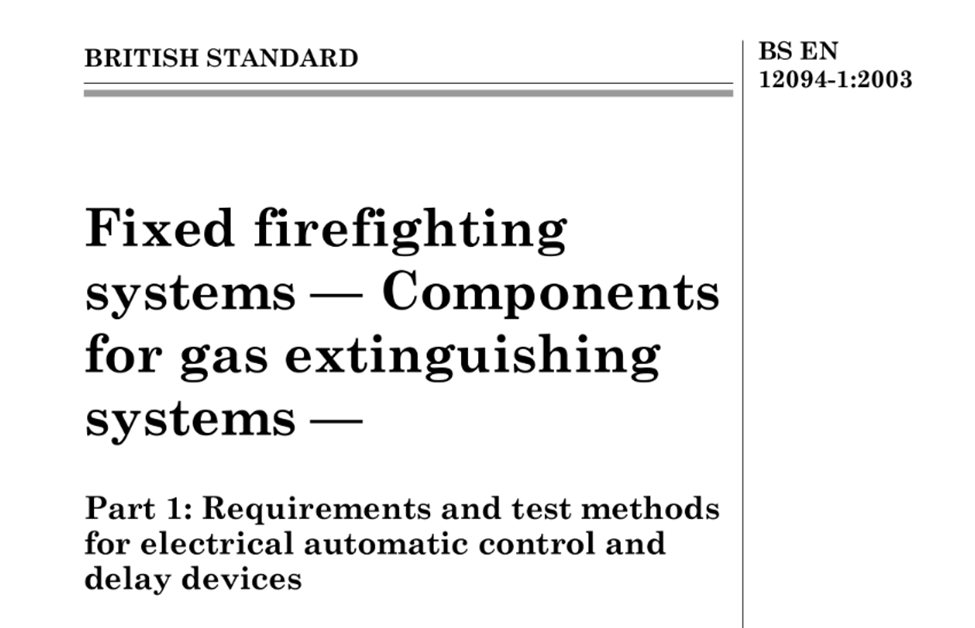 BRITISH STANDARD

BS EN 12094-1:2003

Fixed firefighting systems — Components for gas extinguishing systems —

Part 1: Requirements and test methods for electrical automatic control and delay devices